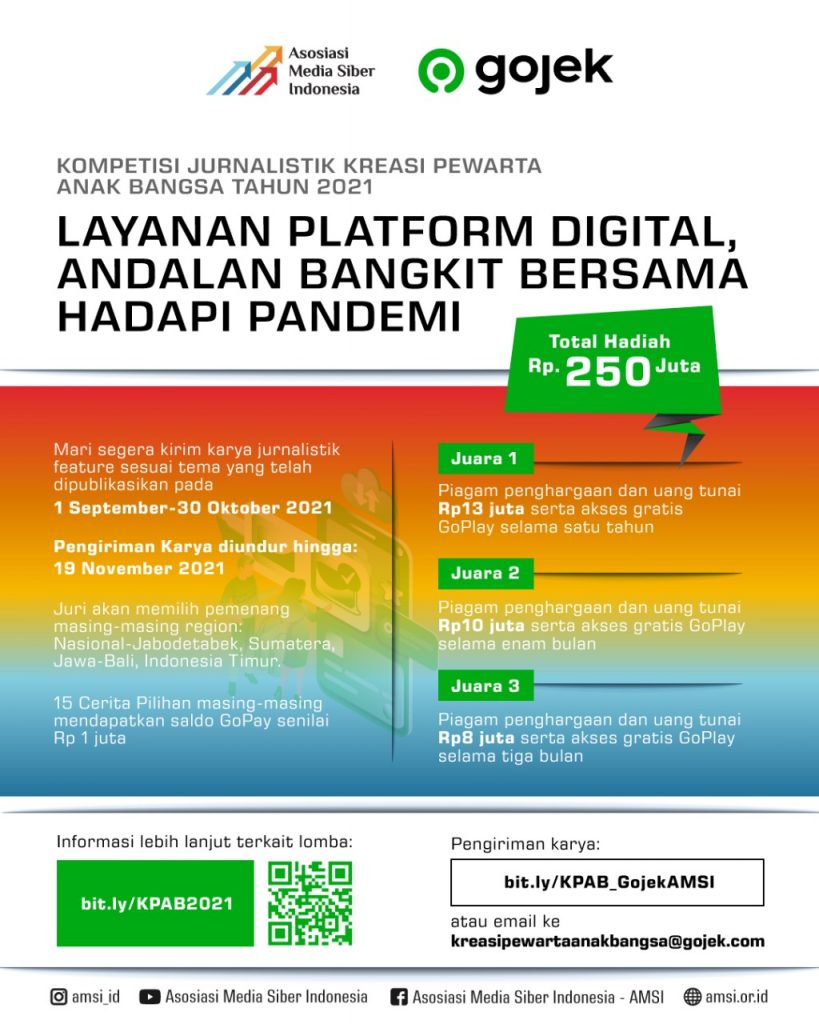 Asosiasi Media Siber Indonesia

gojek

KOMPETISI JURNALISTIK KREASI PEWARTA ANAK BANGSA TAHUN 2021

LAYANAN PLATFORM DIGITAL, ANDALAN BANGKIT BERSAMA HADAPI PANDEMI

Total Hadiah Rp. 250 Juta

Mari segera kirim karya jurnalistik feature sesuai tema yang telah dipublikasikan pada
1 September-30 Oktober 2021

Pengiriman Karya diundur hingga: 19 November 2021

Juri akan memilih pemenang masing-masing region: Nasional-Jabodetabek, Sumatera, Jawa-Bali, Indonesia Timur.

15 Cerita Pilihan masing-masing mendapatkan saldo GoPay senilai Rp 1 juta

Juara 1
Piagam penghargaan dan uang tunai Rp13 juta serta akses gratis GoPlay selama satu tahun

Juara 2
Piagam penghargaan dan uang tunai Rp10 juta serta akses gratis GoPlay selama enam bulan

Juara 3
Piagam penghargaan dan uang tunai Rp8 juta serta akses gratis GoPlay selama tiga bulan

Informasi lebih lanjut terkait lomba:
bit.ly/KPAB2021

Pengiriman karya:
bit.ly/KPAB_GojekAMSI
atau email ke
kreasipewartaanakbangsa@gojek.com

amsi_id Asosiasi Media Siber Indonesia Asosiasi Media Siber Indonesia - AMSI amsi.or.id